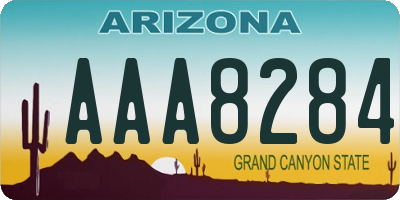 ARIZONA

AAA8284

GRAND CANYON STATE